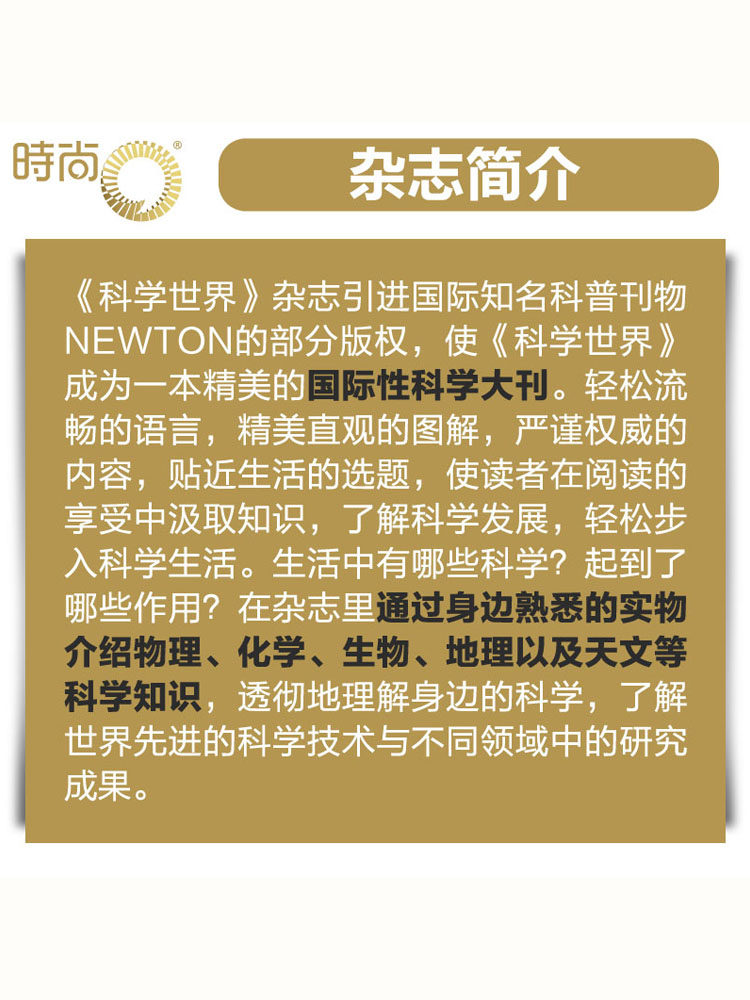 時尚®

杂志简介

《科学世界》杂志引进国际知名科普刊物NEWTON的部分版权，使《科学世界》成为一本精美的国际性科学大刊。轻松流畅的语言，精美直观的图解，严谨权威的内容，贴近生活的选题，使读者在阅读的享受中汲取知识，了解科学发展，轻松步入科学生活。生活中有哪些科学？起到了哪些作用？在杂志里通过身边熟悉的实物介绍物理、化学、生物、地理以及天文等科学知识，透彻地理解身边的科学，了解世界先进的科学技术与不同领域中的研究成果。